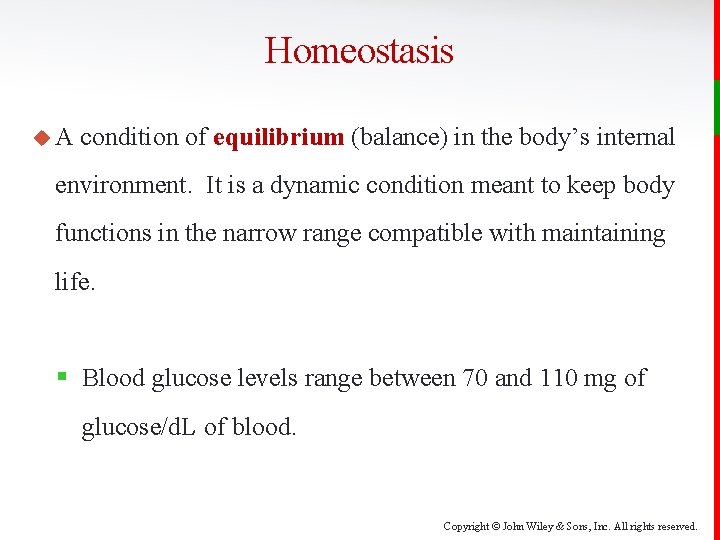 Homeostasis

A condition of equilibrium (balance) in the body’s internal environment.  It is a dynamic condition meant to keep body functions in the narrow range compatible with maintaining life.

Blood glucose levels range between 70 and 110 mg of glucose/dL of blood.

Copyright © John Wiley & Sons, Inc. All rights reserved.